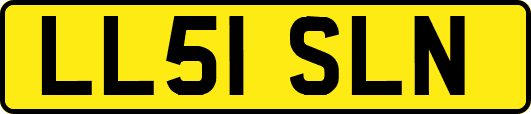 LL51 SLN